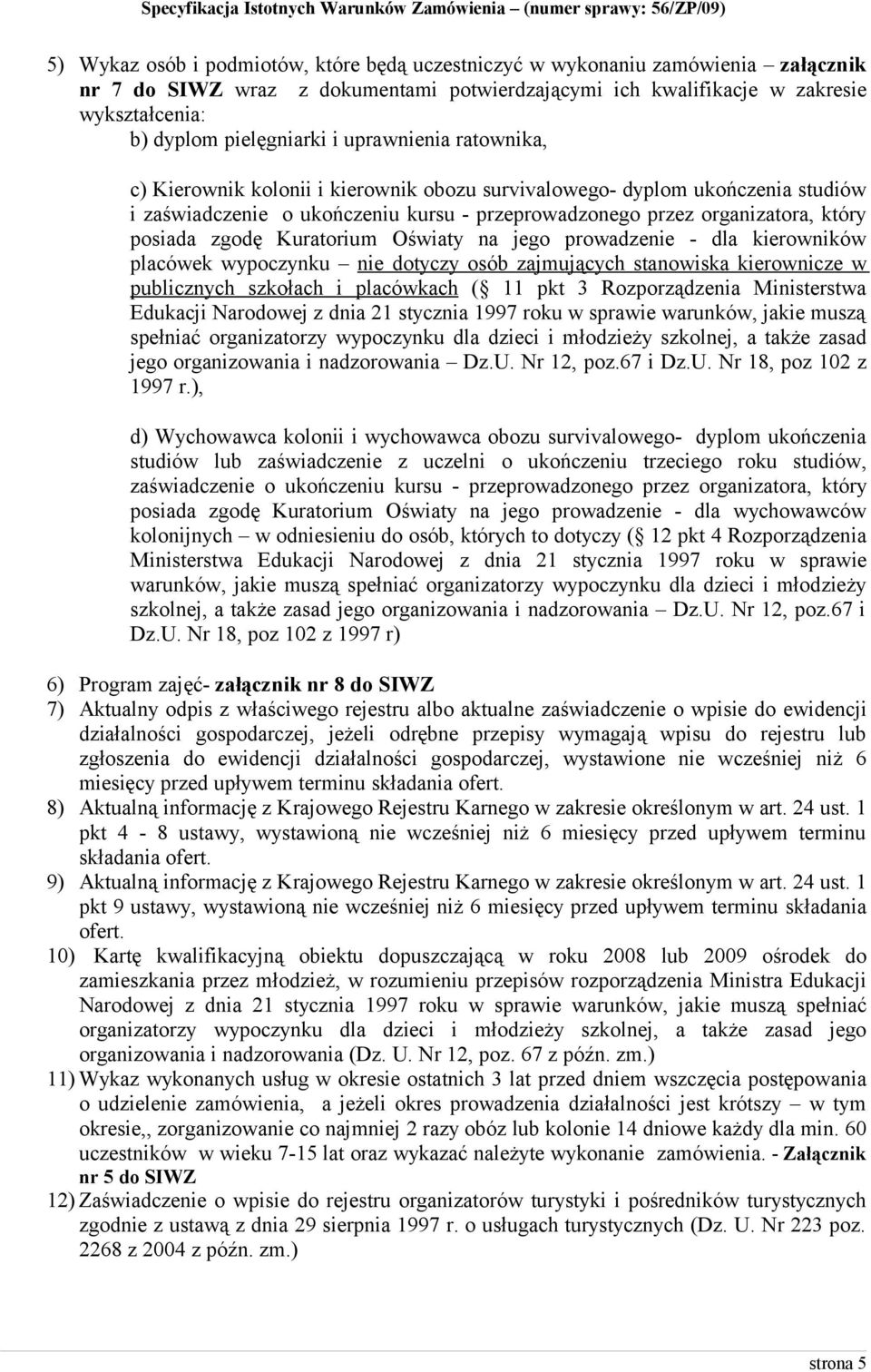 Specyfikacja Istotnych Warunków Zamówienia – (numer sprawy: 56/ZP/09)

5) Wykaz osób i podmiotów, które będą uczestniczyć w wykonaniu zamówienia – załącznik nr 7 do SIWZ wraz z dokumentami potwierdzającymi ich kwalifikacje w zakresie wykształcenia:
b) dyplom pielęgniarki i uprawnienia ratownika,

c) Kierownik kolonii i kierownik obozu survivalowego- dyplom ukończenia studiów i zaświadczenie o ukończeniu kursu - przeprowadzonego przez organizatora, który posiada zgodę Kuratorium Oświaty na jego prowadzenie - dla kierowników placówek wypoczynku – nie dotyczy osób zajmujących stanowiska kierownicze w publicznych szkołach i placówkach ( 11 pkt 3 Rozporządzenia Ministerstwa Edukacji Narodowej z dnia 21 stycznia 1997 roku w sprawie warunków, jakie muszą spełniać organizatorzy wypoczynku dla dzieci i młodzieży szkolnej, a także zasad jego organizowania i nadzorowania – Dz.U. Nr 12, poz.67 i Dz.U. Nr 18, poz 102 z 1997 r.),

d) Wychowawca kolonii i wychowawca obozu survivalowego- dyplom ukończenia studiów lub zaświadczenie z uczelni o ukończeniu trzeciego roku studiów, zaświadczenie o ukończeniu kursu - przeprowadzonego przez organizatora, który posiada zgodę Kuratorium Oświaty na jego prowadzenie - dla wychowawców kolonijnych – w odniesieniu do osób, których to dotyczy ( 12 pkt 4 Rozporządzenia Ministerstwa Edukacji Narodowej z dnia 21 stycznia 1997 roku w sprawie warunków, jakie muszą spełniać organizatorzy wypoczynku dla dzieci i młodzieży szkolnej, a także zasad jego organizowania i nadzorowania – Dz.U. Nr 12, poz.67 i Dz.U. Nr 18, poz 102 z 1997 r)

6) Program zajęć- załącznik nr 8 do SIWZ
7) Aktualny odpis z właściwego rejestru albo aktualne zaświadczenie o wpisie do ewidencji działalności gospodarczej, jeżeli odrębne przepisy wymagają wpisu do rejestru lub zgłoszenia do ewidencji działalności gospodarczej, wystawione nie wcześniej niż 6 miesięcy przed upływem terminu składania ofert.
8) Aktualną informację z Krajowego Rejestru Karnego w zakresie określonym w art. 24 ust. 1 pkt 4 - 8 ustawy, wystawioną nie wcześniej niż 6 miesięcy przed upływem terminu składania ofert.
9) Aktualną informację z Krajowego Rejestru Karnego w zakresie określonym w art. 24 ust. 1 pkt 9 ustawy, wystawioną nie wcześniej niż 6 miesięcy przed upływem terminu składania ofert.
10) Kartę kwalifikacyjną obiektu dopuszczającą w roku 2008 lub 2009 ośrodek do zamieszkania przez młodzież, w rozumieniu przepisów rozporządzenia Ministra Edukacji Narodowej z dnia 21 stycznia 1997 roku w sprawie warunków, jakie muszą spełniać organizatorzy wypoczynku dla dzieci i młodzieży szkolnej, a także zasad jego organizowania i nadzorowania (Dz. U. Nr 12, poz. 67 z późn. zm.)
11) Wykaz wykonanych usług w okresie ostatnich 3 lat przed dniem wszczęcia postępowania o udzielenie zamówienia, a jeżeli okres prowadzenia działalności jest krótszy – w tym okresie,, zorganizowanie co najmniej 2 razy obóz lub kolonie 14 dniowe każdy dla min. 60 uczestników w wieku 7-15 lat oraz wykazać należyte wykonanie zamówienia. - Załącznik nr 5 do SIWZ
12) Zaświadczenie o wpisie do rejestru organizatorów turystyki i pośredników turystycznych zgodnie z ustawą z dnia 29 sierpnia 1997 r. o usługach turystycznych (Dz. U. Nr 223 poz. 2268 z 2004 z późn. zm.)

strona 5